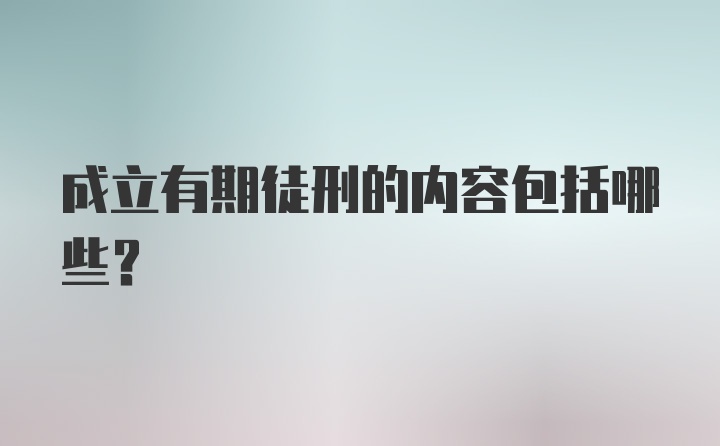 成立有期徒刑的内容包括哪些?